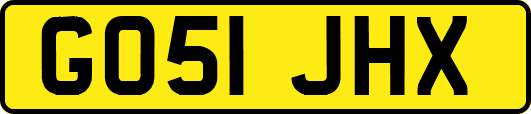 GO51 JHX